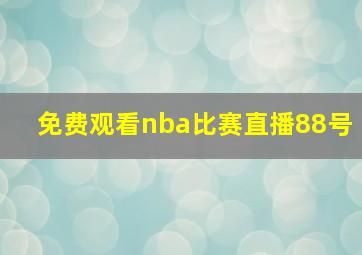 免费观看nba比赛直播88号